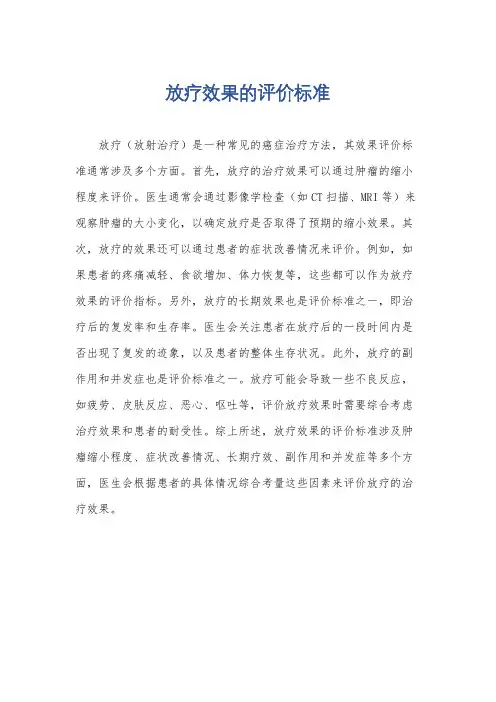 放疗效果的评价标准

放疗（放射治疗）是一种常见的癌症治疗方法，其效果评价标准通常涉及多个方面。首先，放疗的治疗效果可以通过肿瘤的缩小程度来评价。医生通常会通过影像学检查（如CT扫描、MRI等）来观察肿瘤的大小变化，以确定放疗是否取得了预期的缩小效果。其次，放疗的效果还可以通过患者的症状改善情况来评价。例如，如果患者的疼痛减轻、食欲增加、体力恢复等，这些都可以作为放疗效果的评价指标。另外，放疗的长期效果也是评价标准之一，即治疗后的复发率和生存率。医生会关注患者在放疗后的一段时间内是否出现了复发的迹象，以及患者的整体生存状况。此外，放疗的副作用和并发症也是评价标准之一。放疗可能会导致一些不良反应，如疲劳、皮肤反应、恶心、呕吐等，评价放疗效果时需要综合考虑治疗效果和患者的耐受性。综上所述，放疗效果的评价标准涉及肿瘤缩小程度、症状改善情况、长期疗效、副作用和并发症等多个方面，医生会根据患者的具体情况综合考量这些因素来评价放疗的治疗效果。